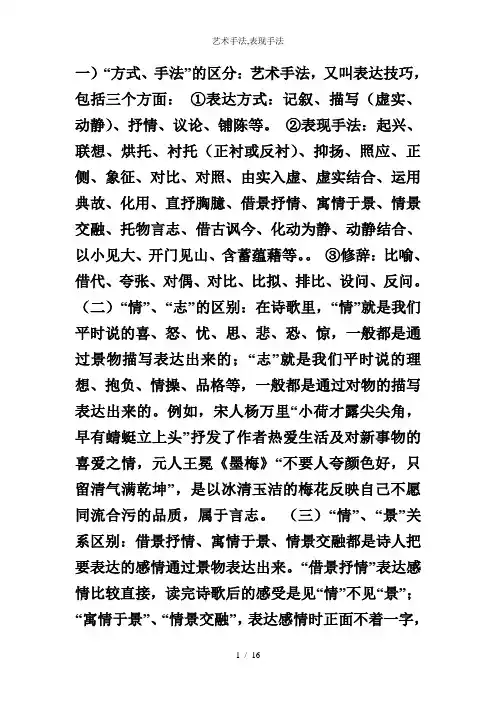 艺术手法,表现手法

一）“方式、手法”的区分：艺术手法，又叫表达技巧，包括三个方面： ①表达方式：记叙、描写（虚实、动静）、抒情、议论、铺陈等。 ②表现手法：起兴、联想、烘托、衬托（正衬或反衬）、抑扬、照应、正侧、象征、对比、对照、由实入虚、虚实结合、运用典故、化用、直抒胸臆、借景抒情、寓情于景、情景交融、托物言志、借古讽今、化动为静、动静结合、以小见大、开门见山、含蓄蕴藉等。。 ③修辞：比喻、借代、夸张、对偶、对比、比拟、排比、设问、反问。（二）“情”、“志”的区别：在诗歌里，“情”就是我们平时说的喜、怒、忧、思、悲、恐、惊，一般都是通过景物描写表达出来的；“志”就是我们平时说的理想、抱负、情操、品格等，一般都是通过对物的描写表达出来的。例如，宋人杨万里“小荷才露尖尖角，早有蜻蜓立上头”抒发了作者热爱生活及对新事物的喜爱之情，元人王冕《墨梅》“不要人夸颜色好，只留清气满乾坤”，是以冰清玉洁的梅花反映自己不愿同流合污的品质，属于言志。 （三）“情”、“景”关系区别：借景抒情、寓情于景、情景交融都是诗人把要表达的感情通过景物表达出来。“借景抒情”表达感情比较直接，读完诗歌后的感受是见“情”不见“景”；“寓情于景”、“情景交融”，表达感情时正面不着一字，

1 / 16